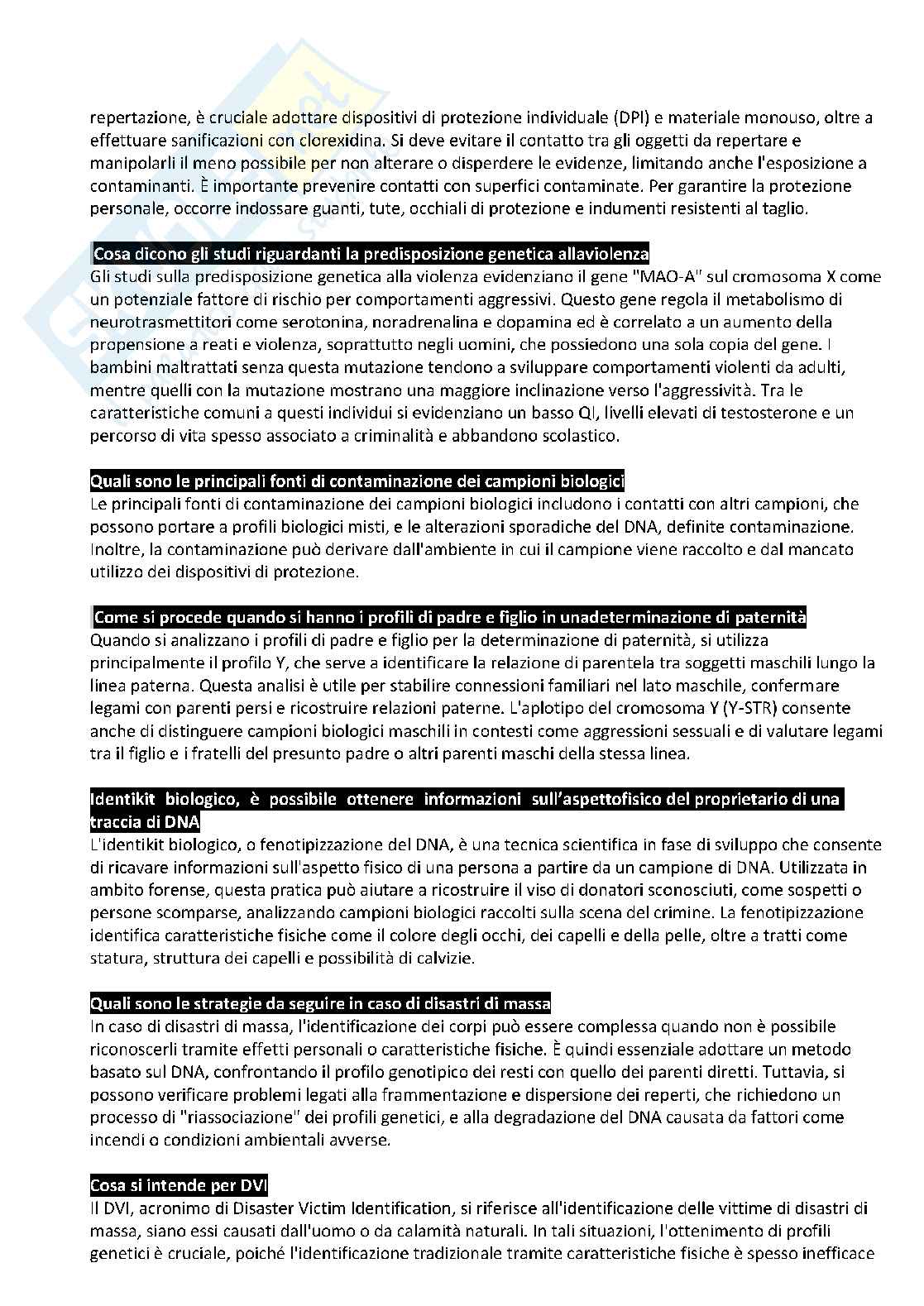 repertazione, è cruciale adottare dispositivi di protezione individuale (DPI) e materiale monouso, oltre a effettuare sanificazioni con clorexidina. Si deve evitare il contatto tra gli oggetti da repertare e manipolarli il meno possibile per non alterare o disperdere le evidenze, limitando anche l'esposizione a contaminanti. È importante prevenire contatti con superfici contaminate. Per garantire la protezione personale, occorre indossare guanti, tute, occhiali di protezione e indumenti resistenti al taglio.

Cosa dicono gli studi riguardanti la predisposizione genetica allaviolenza
Gli studi sulla predisposizione genetica alla violenza evidenziano il gene "MAO-A" sul cromosoma X come un potenziale fattore di rischio per comportamenti aggressivi. Questo gene regola il metabolismo di neurotrasmettitori come serotonina, noradrenalina e dopamina ed è correlato a un aumento della propensione a reati e violenza, soprattutto negli uomini, che possiedono una sola copia del gene. I bambini maltrattati senza questa mutazione tendono a sviluppare comportamenti violenti da adulti, mentre quelli con la mutazione mostrano una maggiore inclinazione verso l'aggressività. Tra le caratteristiche comuni a questi individui si evidenziano un basso QI, livelli elevati di testosterone e un percorso di vita spesso associato a criminalità e abbandono scolastico.

Quali sono le principali fonti di contaminazione dei campioni biologici
Le principali fonti di contaminazione dei campioni biologici includono i contatti con altri campioni, che possono portare a profili biologici misti, e le alterazioni sporadiche del DNA, definite contaminazione. Inoltre, la contaminazione può derivare dall'ambiente in cui il campione viene raccolto e dal mancato utilizzo dei dispositivi di protezione.

Come si procede quando si hanno i profili di padre e figlio in unadeterminazione di paternità
Quando si analizzano i profili di padre e figlio per la determinazione di paternità, si utilizza principalmente il profilo Y, che serve a identificare la relazione di parentela tra soggetti maschili lungo la linea paterna. Questa analisi è utile per stabilire connessioni familiari nel lato maschile, confermare legami con parenti persi e ricostruire relazioni paterne. L'aplotipo del cromosoma Y (Y-STR) consente anche di distinguere campioni biologici maschili in contesti come aggressioni sessuali e di valutare legami tra il figlio e i fratelli del presunto padre o altri parenti maschi della stessa linea.

Identikit biologico, è possibile ottenere informazioni sull'aspettofisico del proprietario di una traccia di DNA
L'identikit biologico, o fenotipizzazione del DNA, è una tecnica scientifica in fase di sviluppo che consente di ricavare informazioni sull'aspetto fisico di una persona a partire da un campione di DNA. Utilizzata in ambito forense, questa pratica può aiutare a ricostruire il viso di donatori sconosciuti, come sospetti o persone scomparse, analizzando campioni biologici raccolti sulla scena del crimine. La fenotipizzazione identifica caratteristiche fisiche come il colore degli occhi, dei capelli e della pelle, oltre a tratti come statura, struttura dei capelli e possibilità di calvizie.

Quali sono le strategie da seguire in caso di disastri di massa
In caso di disastri di massa, l'identificazione dei corpi può essere complessa quando non è possibile riconoscerli tramite effetti personali o caratteristiche fisiche. È quindi essenziale adottare un metodo basato sul DNA, confrontando il profilo genotipico dei resti con quello dei parenti diretti. Tuttavia, si possono verificare problemi legati alla frammentazione e dispersione dei reperti, che richiedono un processo di "riassociazione" dei profili genetici, e alla degradazione del DNA causata da fattori come incendi o condizioni ambientali avverse.

Cosa si intende per DVI
Il DVI, acronimo di Disaster Victim Identification, si riferisce all'identificazione delle vittime di disastri di massa, siano essi causati dall'uomo o da calamità naturali. In tali situazioni, l'ottenimento di profili genetici è cruciale, poiché l'identificazione tradizionale tramite caratteristiche fisiche è spesso inefficace